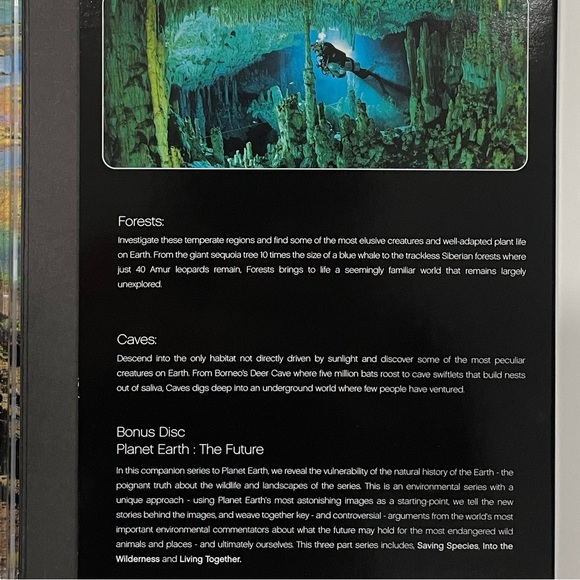 Forests:
Investigate these temperate regions and find some of the most elusive creatures and well-adapted plant life on Earth. From the giant sequoia tree 10 times the size of a blue whale to the trackless Siberian forests where just 40 Amur leopards remain, Forests brings to life a seemingly familiar world that remains largely unexplored.

Caves:
Descend into the only habitat not directly driven by sunlight and discover some of the most peculiar creatures on Earth. From Borneo's Deer Cave where five million bats roost to cave swiftlets that build nests out of saliva, Caves digs deep into an underground world where few people have ventured.

Bonus Disc
Planet Earth : The Future
In this companion series to Planet Earth, we reveal the vulnerability of the natural history of the Earth - the poignant truth about the wildlife and landscapes of the series. This is an environmental series with a unique approach - using Planet Earth's most astonishing images as a starting-point, we tell the new stories behind the images, and weave together key - and controversial - arguments from the world's most important environmental commentators about what the future may hold for the most endangered wild animals and places - and ultimately ourselves. This three part series includes, Saving Species, Into the Wilderness and Living Together.